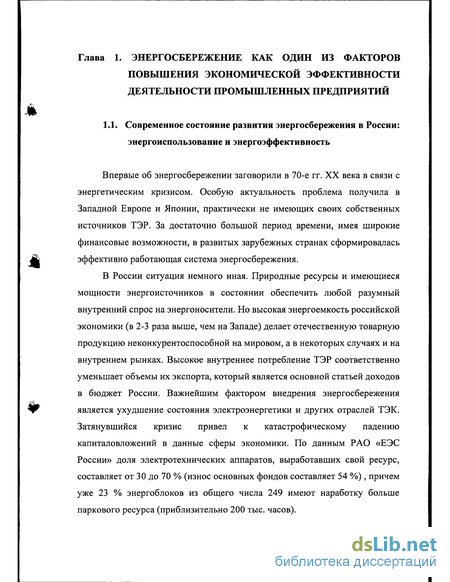 Глава 1. ЭНЕРГОСБЕРЕЖЕНИЕ КАК ОДИН ИЗ ФАКТОРОВ ПОВЫШЕНИЯ ЭКОНОМИЧЕСКОЙ ЭФФЕКТИВНОСТИ ДЕЯТЕЛЬНОСТИ ПРОМЫШЛЕННЫХ ПРЕДПРИЯТИЙ

1.1. Современное состояние развития энергосбережения в России: энергоиспользование и энергоэффективность

Впервые об энергосбережении заговорили в 70-е гг. XX века в связи с энергетическим кризисом. Особую актуальность проблема получила в Западной Европе и Японии, практически не имеющих своих собственных источников ТЭР. За достаточно большой период времени, имея широкие финансовые возможности, в развитых зарубежных странах сформировалась эффективно работающая система энергосбережения.

В России ситуация немного иная. Природные ресурсы и имеющиеся мощности энергоисточников в состоянии обеспечить любой разумный внутренний спрос на энергоносители. Но высокая энергоемкость российской экономики (в 2-3 раза выше, чем на Западе) делает отечественную товарную продукцию неконкурентоспособной на мировом, а в некоторых случаях и на внутреннем рынках. Высокое внутреннее потребление ТЭР соответственно уменьшает объемы их экспорта, который является основной статьей доходов в бюджет России. Важнейшим фактором внедрения энергосбережения является ухудшение состояния электроэнергетики и других отраслей ТЭК. Затянувшийся кризис привел к катастрофическому падению капиталовложений в данные сферы экономики. По данным РАО «ЕЭС России» доля электротехнических аппаратов, выработавших свой ресурс, составляет от 30 до 70 % (износ основных фондов составляет 54 %) , причем уже 23 % энергоблоков из общего числа 249 имеют наработку больше паркового ресурса (приблизительно 200 тыс. часов).

dsLib.net
библиотека диссертаций